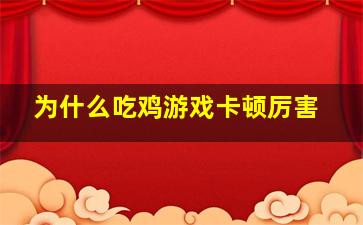 为什么吃鸡游戏卡顿厉害